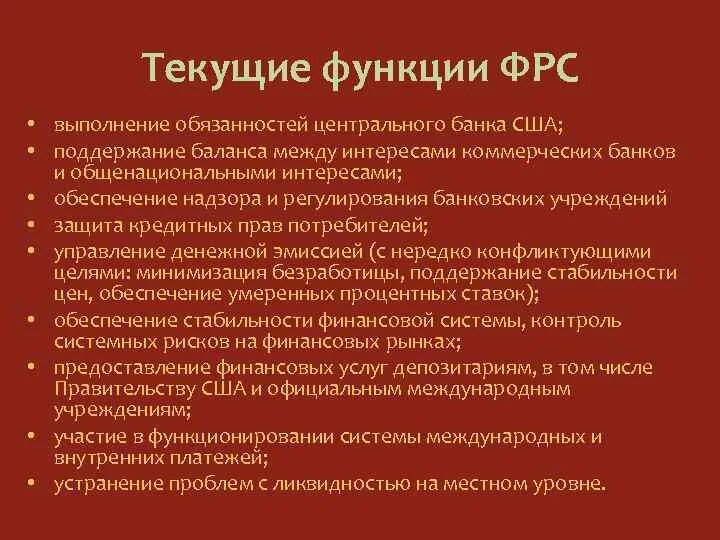 Текущие функции ФРС

• выполнение обязанностей центрального банка США;
• поддержание баланса между интересами коммерческих банков и общенациональными интересами;
• обеспечение надзора и регулирования банковских учреждений
• защита кредитных прав потребителей;
• управление денежной эмиссией (с нередко конфликтующими целями: минимизация безработицы, поддержание стабильности цен, обеспечение умеренных процентных ставок);
• обеспечение стабильности финансовой системы, контроль системных рисков на финансовых рынках;
• предоставление финансовых услуг депозитариям, в том числе Правительству США и официальным международным учреждениям;
• участие в функционировании системы международных и внутренних платежей;
• устранение проблем с ликвидностью на местном уровне.